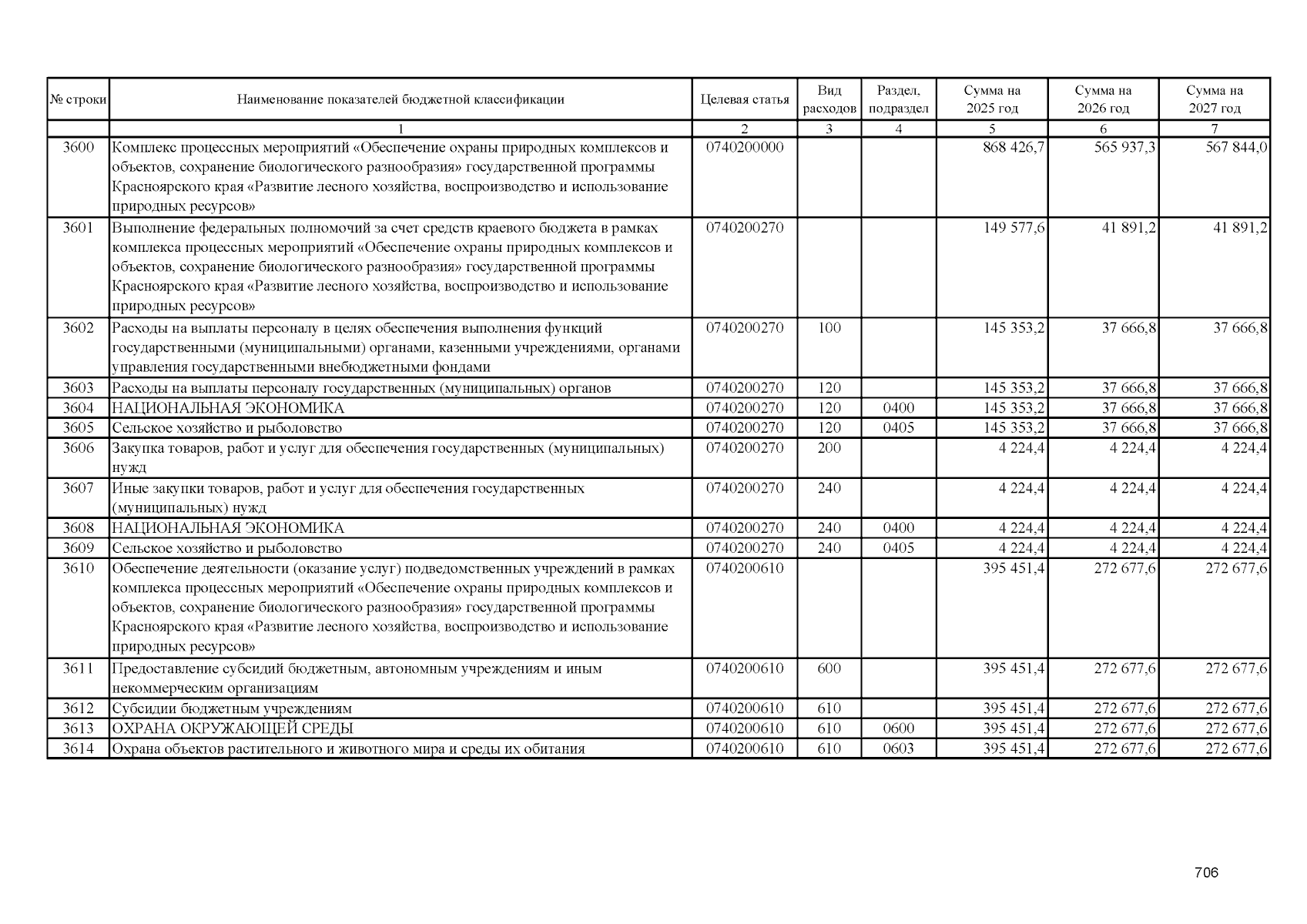 | № строки | Наименование показателей бюджетной классификации | Целевая статья | Вид расходов | Раздел, подраздел | Сумма на 2025 год | Сумма на 2026 год | Сумма на 2027 год |
|---|---|---|---|---|---|---|---|
| | 1 | 2 | 3 | 4 | 5 | 6 | 7 |
| 3600 | Комплекс процессных мероприятий «Обеспечение охраны природных комплексов и объектов, сохранение биологического разнообразия» государственной программы Красноярского края «Развитие лесного хозяйства, воспроизводство и использование природных ресурсов» | 0740200000 | | | 868 426,7 | 565 937,3 | 567 844,0 |
| 3601 | Выполнение федеральных полномочий за счет средств краевого бюджета в рамках комплекса процессных мероприятий «Обеспечение охраны природных комплексов и объектов, сохранение биологического разнообразия» государственной программы Красноярского края «Развитие лесного хозяйства, воспроизводство и использование природных ресурсов» | 0740200270 | | | 149 577,6 | 41 891,2 | 41 891,2 |
| 3602 | Расходы на выплаты персоналу в целях обеспечения выполнения функций государственными (муниципальными) органами, казенными учреждениями, органами управления государственными внебюджетными фондами | 0740200270 | 100 | | 145 353,2 | 37 666,8 | 37 666,8 |
| 3603 | Расходы на выплаты персоналу государственных (муниципальных) органов | 0740200270 | 120 | | 145 353,2 | 37 666,8 | 37 666,8 |
| 3604 | НАЦИОНАЛЬНАЯ ЭКОНОМИКА | 0740200270 | 120 | 0400 | 145 353,2 | 37 666,8 | 37 666,8 |
| 3605 | Сельское хозяйство и рыболовство | 0740200270 | 120 | 0405 | 145 353,2 | 37 666,8 | 37 666,8 |
| 3606 | Закупка товаров, работ и услуг для обеспечения государственных (муниципальных) нужд | 0740200270 | 200 | | 4 224,4 | 4 224,4 | 4 224,4 |
| 3607 | Иные закупки товаров, работ и услуг для обеспечения государственных (муниципальных) нужд | 0740200270 | 240 | | 4 224,4 | 4 224,4 | 4 224,4 |
| 3608 | НАЦИОНАЛЬНАЯ ЭКОНОМИКА | 0740200270 | 240 | 0400 | 4 224,4 | 4 224,4 | 4 224,4 |
| 3609 | Сельское хозяйство и рыболовство | 0740200270 | 240 | 0405 | 4 224,4 | 4 224,4 | 4 224,4 |
| 3610 | Обеспечение деятельности (оказание услуг) подведомственных учреждений в рамках комплекса процессных мероприятий «Обеспечение охраны природных комплексов и объектов, сохранение биологического разнообразия» государственной программы Красноярского края «Развитие лесного хозяйства, воспроизводство и использование природных ресурсов» | 0740200610 | | | 395 451,4 | 272 677,6 | 272 677,6 |
| 3611 | Предоставление субсидий бюджетным, автономным учреждениям и иным некоммерческим организациям | 0740200610 | 600 | | 395 451,4 | 272 677,6 | 272 677,6 |
| 3612 | Субсидии бюджетным учреждениям | 0740200610 | 610 | | 395 451,4 | 272 677,6 | 272 677,6 |
| 3613 | ОХРАНА ОКРУЖАЮЩЕЙ СРЕДЫ | 0740200610 | 610 | 0600 | 395 451,4 | 272 677,6 | 272 677,6 |
| 3614 | Охрана объектов растительного и животного мира и среды их обитания | 0740200610 | 610 | 0603 | 395 451,4 | 272 677,6 | 272 677,6 |

706